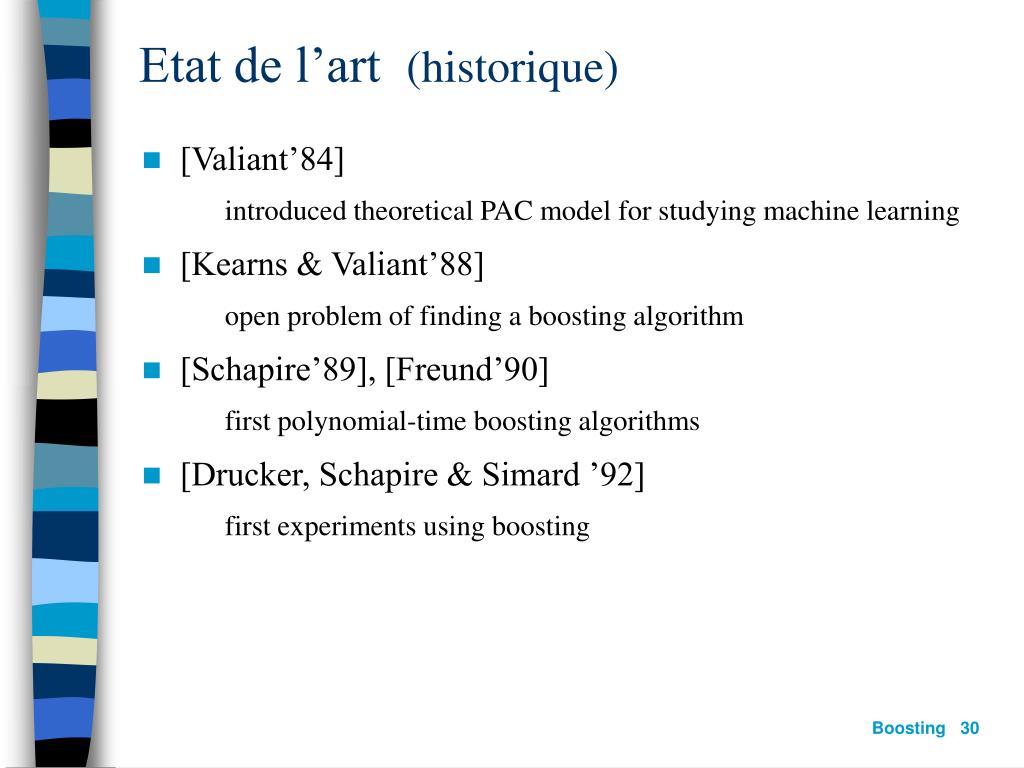 Etat de l’art (historique)

[Valiant’84]

introduced theoretical PAC model for studying machine learning

[Kearns & Valiant’88]

open problem of finding a boosting algorithm

[Schapire’89], [Freund’90]

first polynomial-time boosting algorithms

[Drucker, Schapire & Simard ’92]

first experiments using boosting

Boosting 30